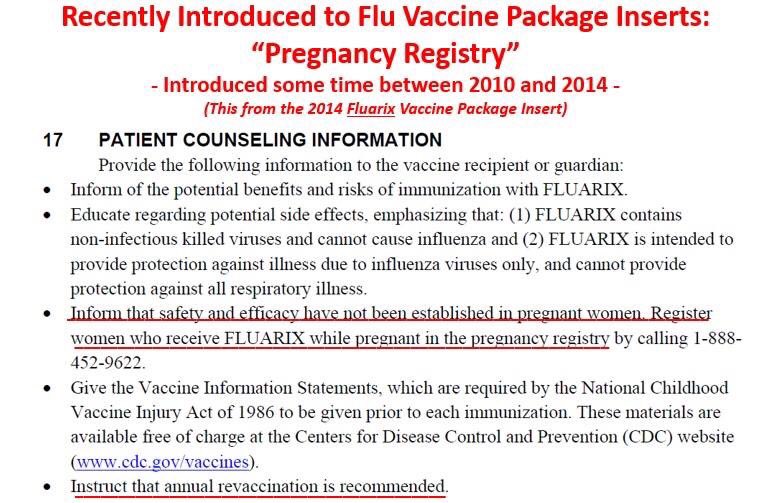 Recently Introduced to Flu Vaccine Package Inserts:
"Pregnancy Registry"
- Introduced some time between 2010 and 2014 -
(This from the 2014 Fluarix Vaccine Package Insert)

17 PATIENT COUNSELING INFORMATION

Provide the following information to the vaccine recipient or guardian:

• Inform of the potential benefits and risks of immunization with FLUARIX.
• Educate regarding potential side effects, emphasizing that: (1) FLUARIX contains non-infectious killed viruses and cannot cause influenza and (2) FLUARIX is intended to provide protection against illness due to influenza viruses only, and cannot provide protection against all respiratory illness.
• Inform that safety and efficacy have not been established in pregnant women. Register women who receive FLUARIX while pregnant in the pregnancy registry by calling 1-888-452-9622.
• Give the Vaccine Information Statements, which are required by the National Childhood Vaccine Injury Act of 1986 to be given prior to each immunization. These materials are available free of charge at the Centers for Disease Control and Prevention (CDC) website (www.cdc.gov/vaccines).
• Instruct that annual revaccination is recommended.